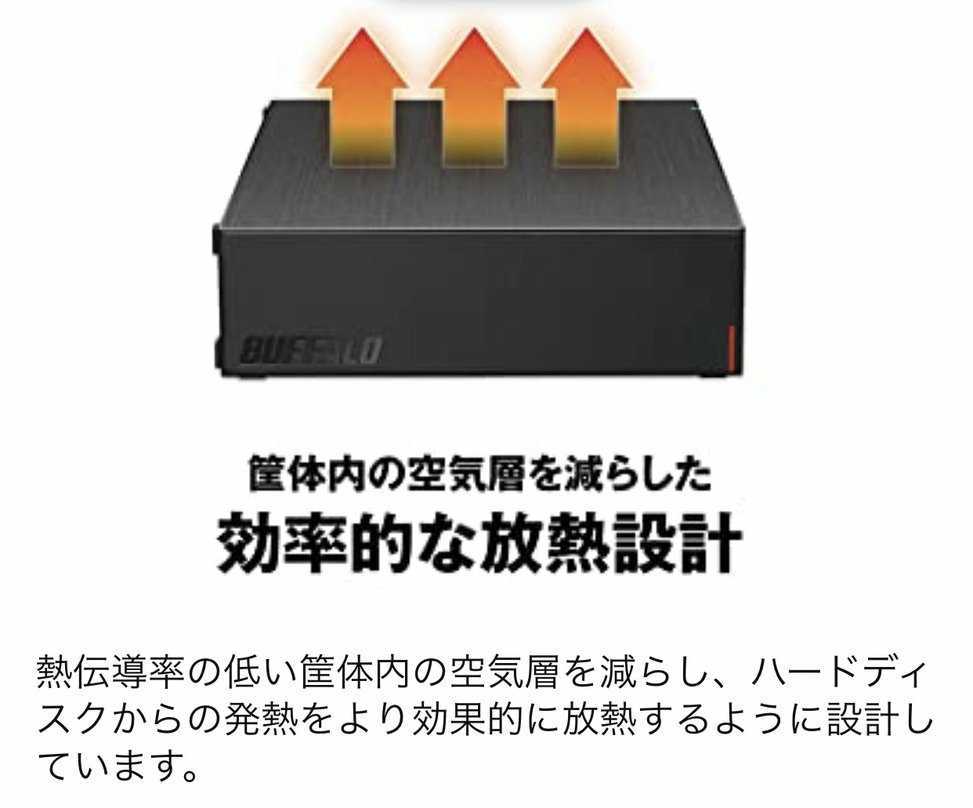 BUFFALO

筐体内の空気層を減らした
効率的な放熱設計

熱伝導率の低い筐体内の空気層を減らし、ハードディスクからの発熱をより効果的に放熱するように設計しています。